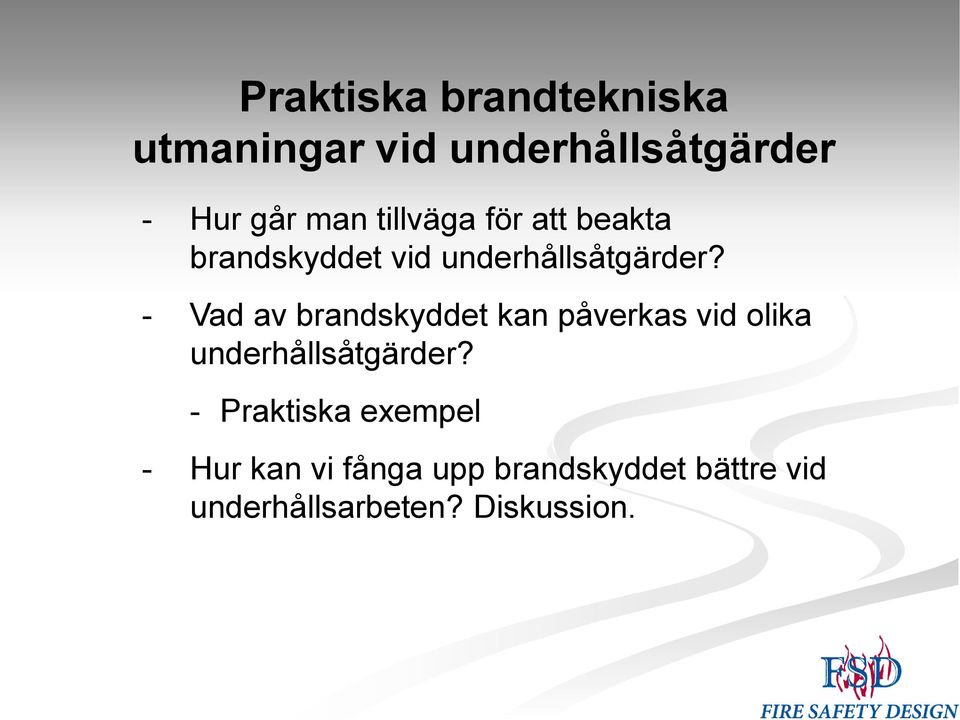 Praktiska brandtekniska utmaningar vid underhållsåtgärder

- Hur går man tillväga för att beakta brandskyddet vid underhållsåtgärder?

- Vad av brandskyddet kan påverkas vid olika underhållsåtgärder?

- Praktiska exempel

- Hur kan vi fånga upp brandskyddet bättre vid underhållsarbeten? Diskussion.

FSD
FIRE SAFETY DESIGN